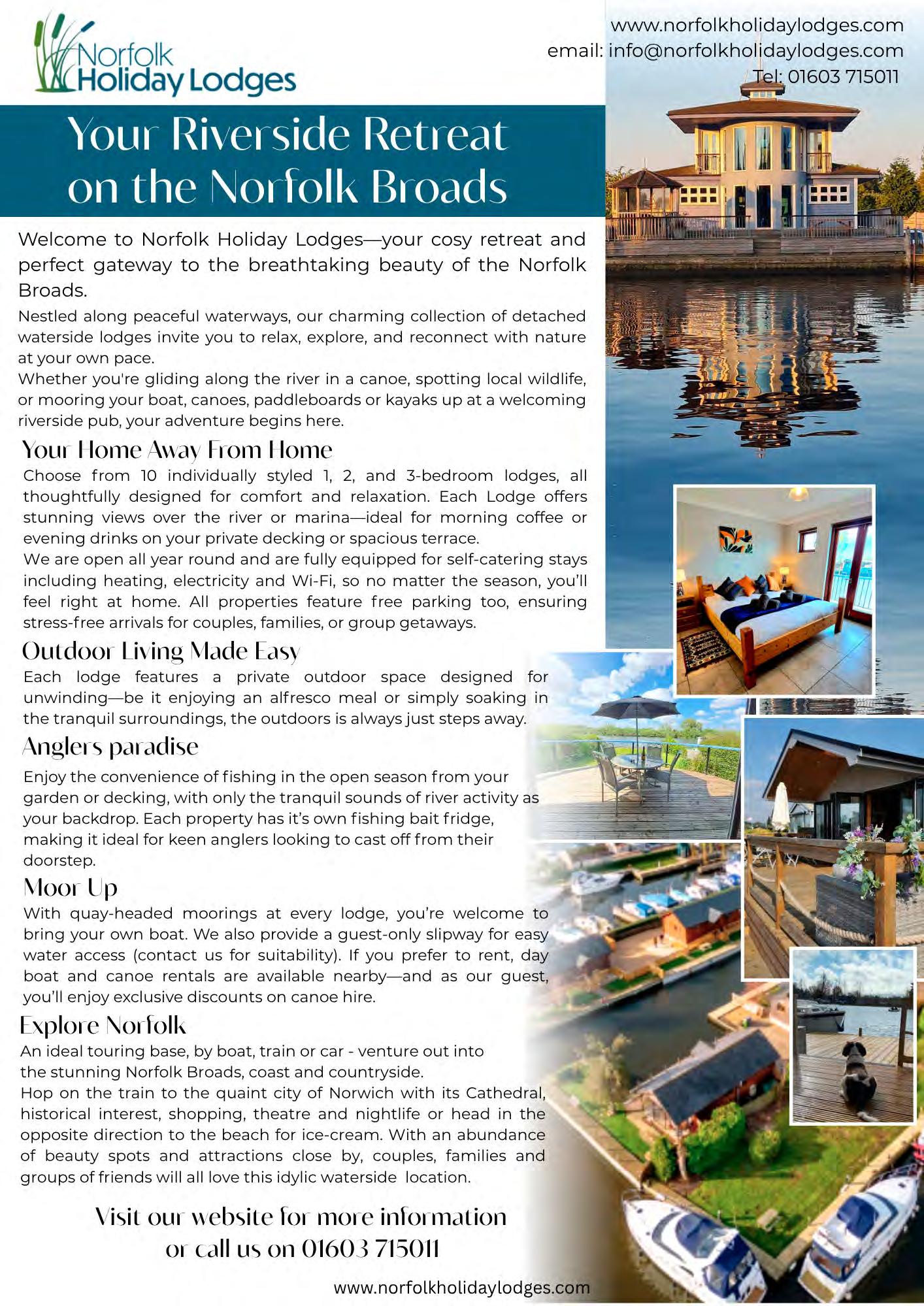 Norfolk Holiday Lodges

www.norfolkholidaylodges.com
email: info@norfolkholidaylodges.com
Tel: 01603 715011

Your Riverside Retreat on the Norfolk Broads

Welcome to Norfolk Holiday Lodges—your cosy retreat and perfect gateway to the breathtaking beauty of the Norfolk Broads.

Nestled along peaceful waterways, our charming collection of detached waterside lodges invite you to relax, explore, and reconnect with nature at your own pace.
Whether you're gliding along the river in a canoe, spotting local wildlife, or mooring your boat, canoes, paddleboards or kayaks up at a welcoming riverside pub, your adventure begins here.

Your Home Away From Home
Choose from 10 individually styled 1, 2, and 3-bedroom lodges, all thoughtfully designed for comfort and relaxation. Each Lodge offers stunning views over the river or marina—ideal for morning coffee or evening drinks on your private decking or spacious terrace.
We are open all year round and are fully equipped for self-catering stays including heating, electricity and Wi-Fi, so no matter the season, you'll feel right at home. All properties feature free parking too, ensuring stress-free arrivals for couples, families, or group getaways.

Outdoor Living Made Easy
Each lodge features a private outdoor space designed for unwinding—be it enjoying an alfresco meal or simply soaking in the tranquil surroundings, the outdoors is always just steps away.

Anglers paradise
Enjoy the convenience of fishing in the open season from your garden or decking, with only the tranquil sounds of river activity as your backdrop. Each property has it's own fishing bait fridge, making it ideal for keen anglers looking to cast off from their doorstep.

Moor Up
With quay-headed moorings at every lodge, you're welcome to bring your own boat. We also provide a guest-only slipway for easy water access (contact us for suitability). If you prefer to rent, day boat and canoe rentals are available nearby—and as our guest, you'll enjoy exclusive discounts on canoe hire.

Explore Norfolk
An ideal touring base, by boat, train or car - venture out into the stunning Norfolk Broads, coast and countryside.
Hop on the train to the quaint city of Norwich with its Cathedral, historical interest, shopping, theatre and nightlife or head in the opposite direction to the beach for ice-cream. With an abundance of beauty spots and attractions close by, couples, families and groups of friends will all love this idylic waterside location.

Visit our website for more information or call us on 01603 715011

www.norfolkholidaylodges.com